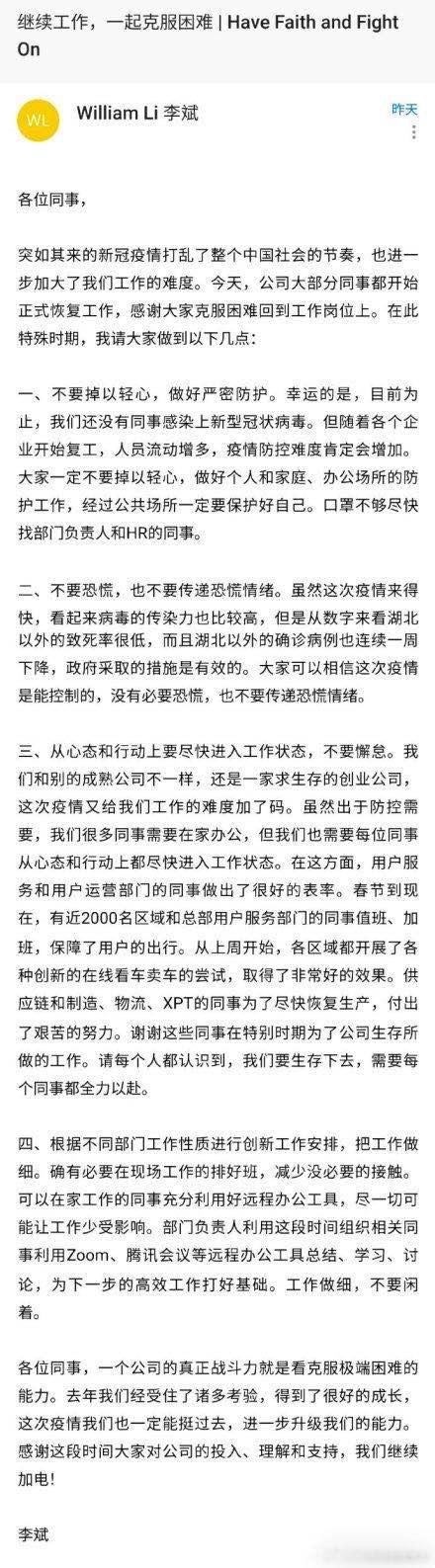 继续工作，一起克服困难 | Have Faith and Fight On

WL
William Li 李斌
昨天

各位同事，

突如其来的新冠疫情打乱了整个中国社会的节奏，也进一步加大了我们工作的难度。今天，公司大部分同事都开始正式恢复工作，感谢大家克服困难回到工作岗位上。在此特殊时期，我请大家做到以下几点：

一、不要掉以轻心，做好严密防护。幸运的是，目前为止，我们还没有同事感染上新型冠状病毒。但随着各个企业开始复工，人员流动增多，疫情防控难度肯定会增加。大家一定不要掉以轻心，做好个人和家庭、办公场所的防护工作，经过公共场所一定要保护好自己。口罩不够尽快找部门负责人和HR的同事。

二、不要恐慌，也不要传递恐慌情绪。虽然这次疫情来得快，看起来病毒的传染力也比较高，但是从数字来看湖北以外的致死率很低，而且湖北以外的确诊病例也连续一周下降，政府采取的措施是有效的。大家可以相信这次疫情是能控制的，没有必要恐慌，也不要传递恐慌情绪。

三、从心态和行动上要尽快进入工作状态，不要懈怠。我们和别的成熟公司不一样，还是一家求生存的创业公司，这次疫情又给我们工作的难度加了码。虽然出于防控需要，我们很多同事需要在家办公，但我们也需要每位同事从心态和行动上都尽快进入工作状态。在这方面，用户服务和用户运营部门的同事做出了很好的表率。春节到现在，有近2000名区域和总部用户服务部门的同事值班、加班，保障了用户的出行。从上周开始，各区域都开展了各种创新的在线看车卖车的尝试，取得了非常好的效果。供应链和制造、物流、XPT的同事为了尽快恢复生产，付出了艰苦的努力。谢谢这些同事在特别时期为了公司生存所做的工作。请每个人都认识到，我们要生存下去，需要每个同事都全力以赴。

四、根据不同部门工作性质进行创新工作安排，把工作做细。确有必要在现场工作的排好班，减少没必要的接触。可以在家工作的同事充分利用好远程办公工具，尽一切可能让工作少受影响。部门负责人利用这段时间组织相关同事利用Zoom、腾讯会议等远程办公工具总结、学习、讨论，为下一步的高效工作打好基础。工作做细，不要闲着。

各位同事，一个公司的真正战斗力就是看克服极端困难的能力。去年我们经受住了诸多考验，得到了很好的成长，这次疫情我们也一定能挺过去，进一步升级我们的能力。感谢这段时间大家对公司的投入、理解和支持，我们继续加电！

李斌